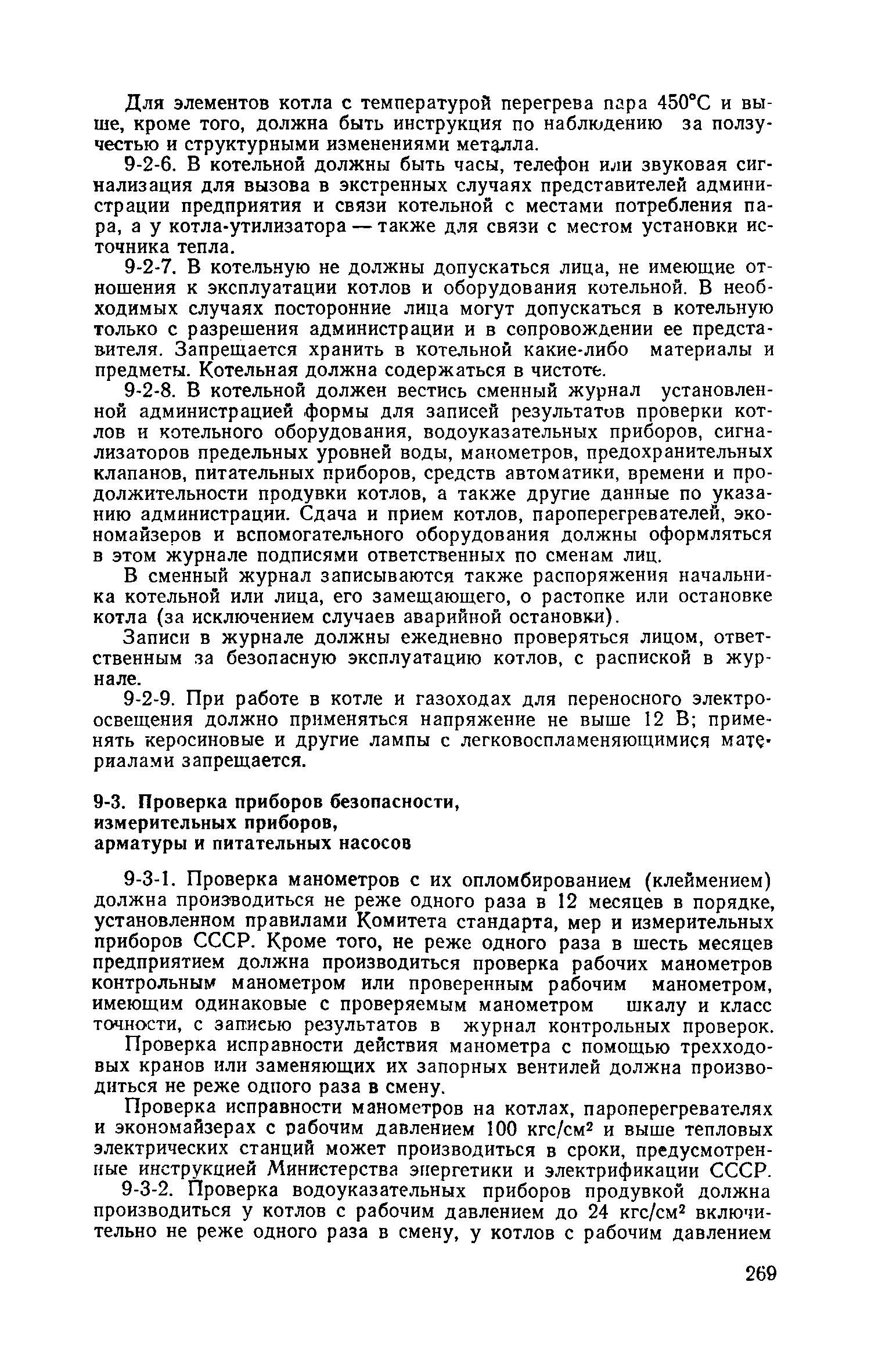 Для элементов котла с температурой перегрева пара 450°С и выше, кроме того, должна быть инструкция по наблюдению за ползучестью и структурными изменениями металла.

9-2-6. В котельной должны быть часы, телефон или звуковая сигнализация для вызова в экстренных случаях представителей администрации предприятия и связи котельной с местами потребления пара, а у котла-утилизатора — также для связи с местом установки источника тепла.

9-2-7. В котельную не должны допускаться лица, не имеющие отношения к эксплуатации котлов и оборудования котельной. В необходимых случаях посторонние лица могут допускаться в котельную только с разрешения администрации и в сопровождении ее представителя. Запрещается хранить в котельной какие-либо материалы и предметы. Котельная должна содержаться в чистоте.

9-2-8. В котельной должен вестись сменный журнал установленной администрацией формы для записей результатов проверки котлов и котельного оборудования, водоуказательных приборов, сигнализаторов предельных уровней воды, манометров, предохранительных клапанов, питательных приборов, средств автоматики, времени и продолжительности продувки котлов, а также другие данные по указанию администрации. Сдача и прием котлов, пароперегревателей, экономайзеров и вспомогательного оборудования должны оформляться в этом журнале подписями ответственных по сменам лиц.

В сменный журнал записываются также распоряжения начальника котельной или лица, его замещающего, о растопке или остановке котла (за исключением случаев аварийной остановки).

Записи в журнале должны ежедневно проверяться лицом, ответственным за безопасную эксплуатацию котлов, с распиской в журнале.

9-2-9. При работе в котле и газоходах для переносного электроосвещения должно применяться напряжение не выше 12 В; применять керосиновые и другие лампы с легковоспламеняющимися материалами запрещается.

9-3. Проверка приборов безопасности, измерительных приборов, арматуры и питательных насосов

9-3-1. Проверка манометров с их опломбированием (клеймением) должна производиться не реже одного раза в 12 месяцев в порядке, установленном правилами Комитета стандарта, мер и измерительных приборов СССР. Кроме того, не реже одного раза в шесть месяцев предприятием должна производиться проверка рабочих манометров контрольным манометром или проверенным рабочим манометром, имеющим одинаковые с проверяемым манометром шкалу и класс точности, с записью результатов в журнал контрольных проверок.

Проверка исправности действия манометра с помощью трехходовых кранов или заменяющих их запорных вентилей должна производиться не реже одного раза в смену.

Проверка исправности манометров на котлах, пароперегревателях и экономайзерах с рабочим давлением 100 кгс/см$^2$ и выше тепловых электрических станций может производиться в сроки, предусмотренные инструкцией Министерства энергетики и электрификации СССР.

9-3-2. Проверка водоуказательных приборов продувкой должна производиться у котлов с рабочим давлением до 24 кгс/см$^2$ включительно не реже одного раза в смену, у котлов с рабочим давлением

269